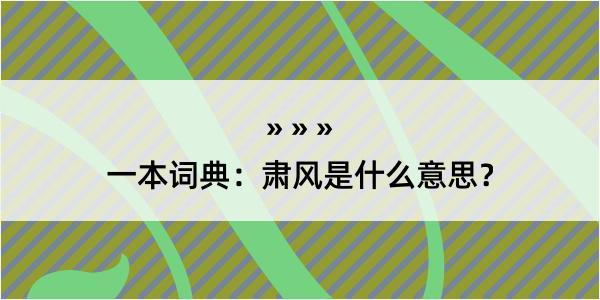 » » »

一本词典：肃风是什么意思？